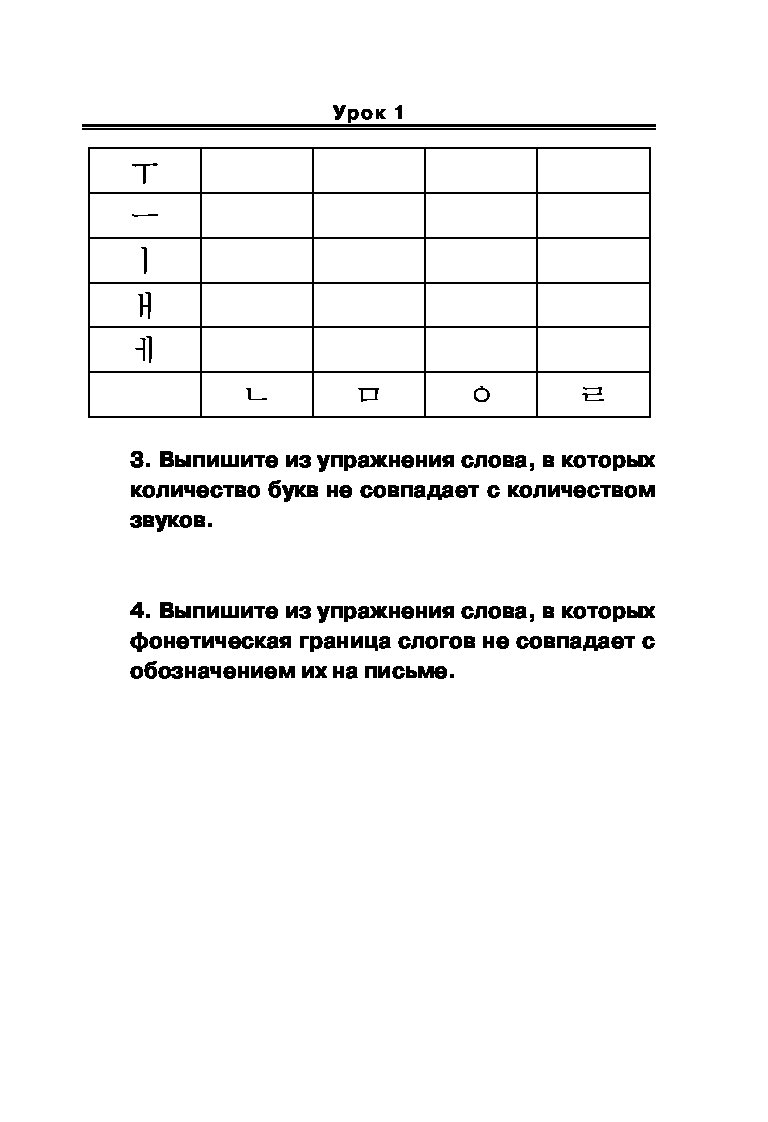 Урок 1

| ㅜ | | | | |
|---|---|---|---|---|
| ㅡ | | | | |
| ㅣ | | | | |
| ㅐ | | | | |
| ㅔ | | | | |
| | ㄴ | ㅁ | ㅇ | ㄹ |

3. Выпишите из упражнения слова, в которых количество букв не совпадает с количеством звуков.

4. Выпишите из упражнения слова, в которых фонетическая граница слогов не совпадает с обозначением их на письме.